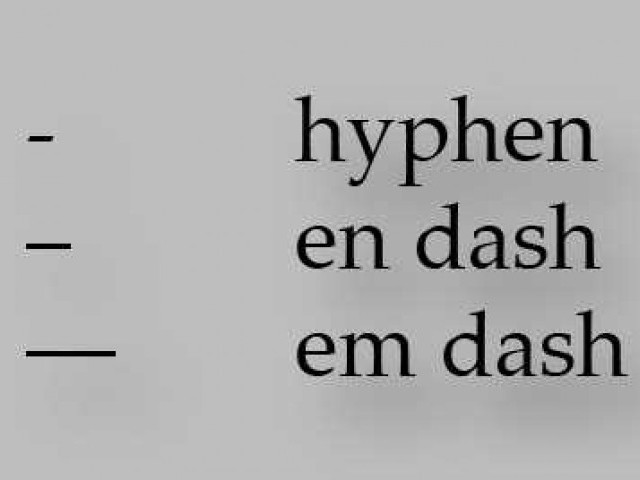 - hyphen
– en dash
— em dash